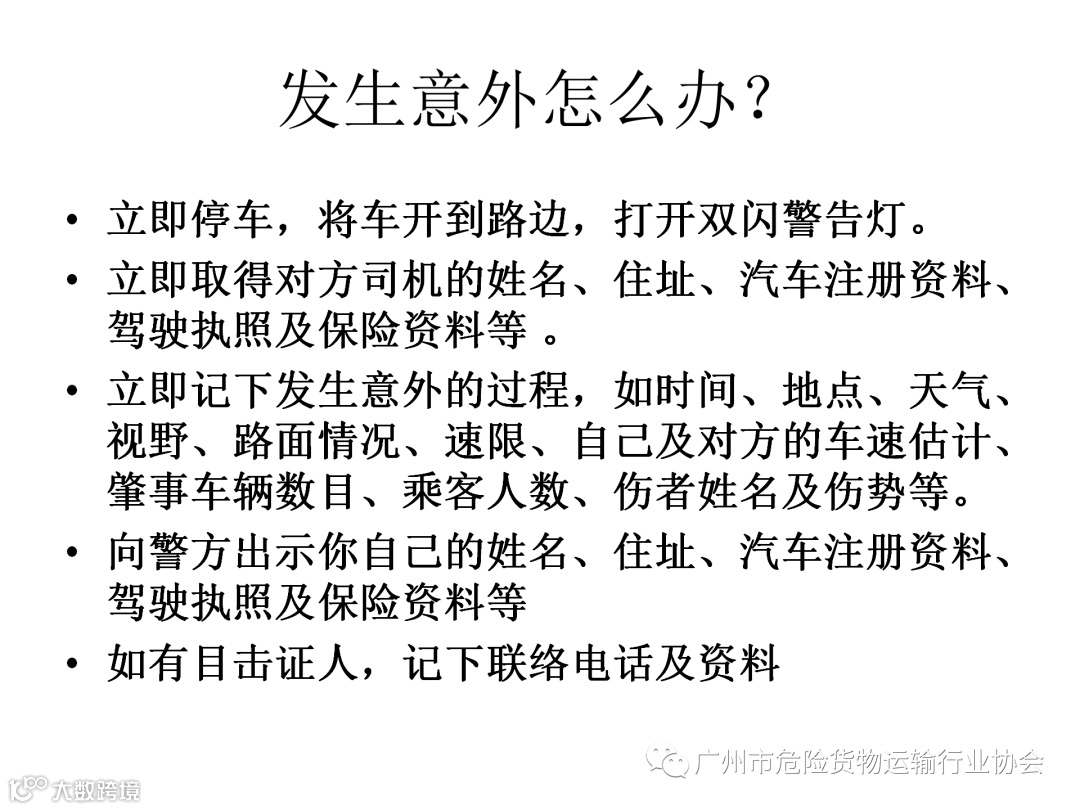 发生意外怎么办？

• 立即停车，将车开到路边，打开双闪警告灯。
• 立即取得对方司机的姓名、住址、汽车注册资料、驾驶执照及保险资料等 。
• 立即记下发生意外的过程，如时间、地点、天气、视野、路面情况、速限、自己及对方的车速估计、肇事车辆数目、乘客人数、伤者姓名及伤势等。
• 向警方出示你自己的姓名、住址、汽车注册资料、驾驶执照及保险资料等
• 如有目击证人，记下联络电话及资料

广州市危险货物运输行业协会

大数跨境